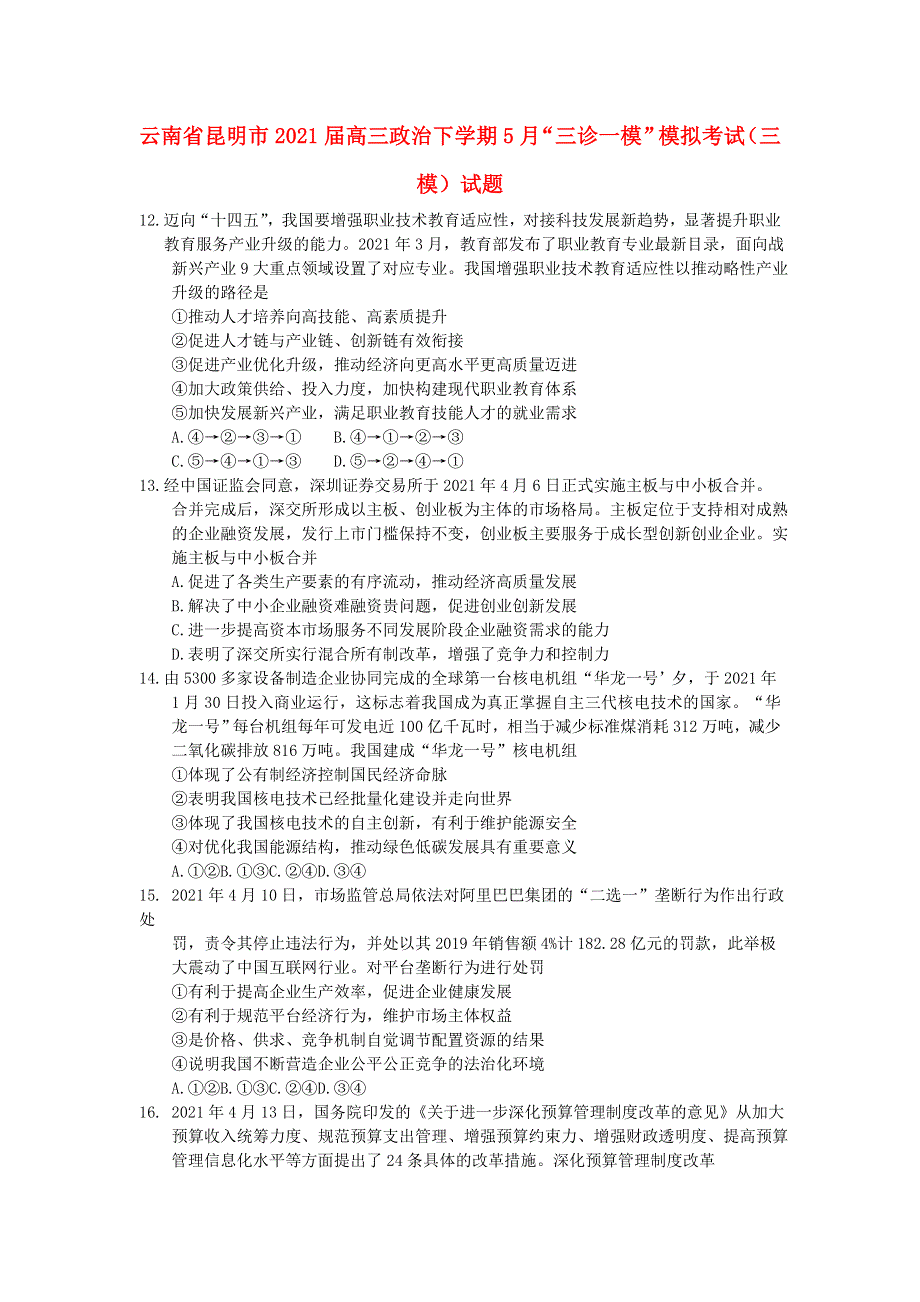 云南省昆明市2021届高三政治下学期5月“三诊一模”模拟考试（三模）试题

12.迈向“十四五”，我国要增强职业技术教育适应性，对接科技发展新趋势，显著提升职业教育服务产业升级的能力。2021年3月，教育部发布了职业教育专业最新目录，面向战新兴产业9大重点领域设置了对应专业。我国增强职业技术教育适应性以推动略性产业升级的路径是
①推动人才培养向高技能、高素质提升
②促进人才链与产业链、创新链有效衔接
③促进产业优化升级，推动经济向更高水平更高质量迈进
④加大政策供给、投入力度，加快构建现代职业教育体系
⑤加快发展新兴产业，满足职业教育技能人才的就业需求
A.④→②→③→①　B.④→①→②→③
C.⑤→④→①→③　D.⑤→②→④→①

13.经中国证监会同意，深圳证券交易所于2021年4月6日正式实施主板与中小板合并。合并完成后，深交所形成以主板、创业板为主体的市场格局。主板定位于支持相对成熟的企业融资发展，发行上市门槛保持不变，创业板主要服务于成长型创新创业企业。实施主板与中小板合并
A.促进了各类生产要素的有序流动，推动经济高质量发展
B.解决了中小企业融资难融资贵问题，促进创业创新发展
C.进一步提高资本市场服务不同发展阶段企业融资需求的能力
D.表明了深交所实行混合所有制改革，增强了竞争力和控制力

14.由5300多家设备制造企业协同完成的全球第一台核电机组“华龙一号’夕，于2021年1月30日投入商业运行，这标志着我国成为真正掌握自主三代核电技术的国家。“华龙一号”每台机组每年可发电近100亿千瓦时，相当于减少标准煤消耗312万吨，减少二氧化碳排放816万吨。我国建成“华龙一号”核电机组
①体现了公有制经济控制国民经济命脉
②表明我国核电技术已经批量化建设并走向世界
③体现了我国核电技术的自主创新，有利于维护能源安全
④对优化我国能源结构，推动绿色低碳发展具有重要意义
A.①②B.①③C.②④D.③④

15. 2021年4月10日，市场监管总局依法对阿里巴巴集团的“二选一”垄断行为作出行政处
罚，责令其停止违法行为，并处以其2019年销售额4%计182.28亿元的罚款，此举极大震动了中国互联网行业。对平台垄断行为进行处罚
①有利于提高企业生产效率，促进企业健康发展
②有利于规范平台经济行为，维护市场主体权益
③是价格、供求、竞争机制自觉调节配置资源的结果
④说明我国不断营造企业公平公正竞争的法治化环境
A.①②B.①③C.②④D.③④

16. 2021年4月13日，国务院印发的《关于进一步深化预算管理制度改革的意见》从加大预算收入统筹力度、规范预算支出管理、增强预算约束力、增强财政透明度、提高预算管理信息化水平等方面提出了24条具体的改革措施。深化预算管理制度改革